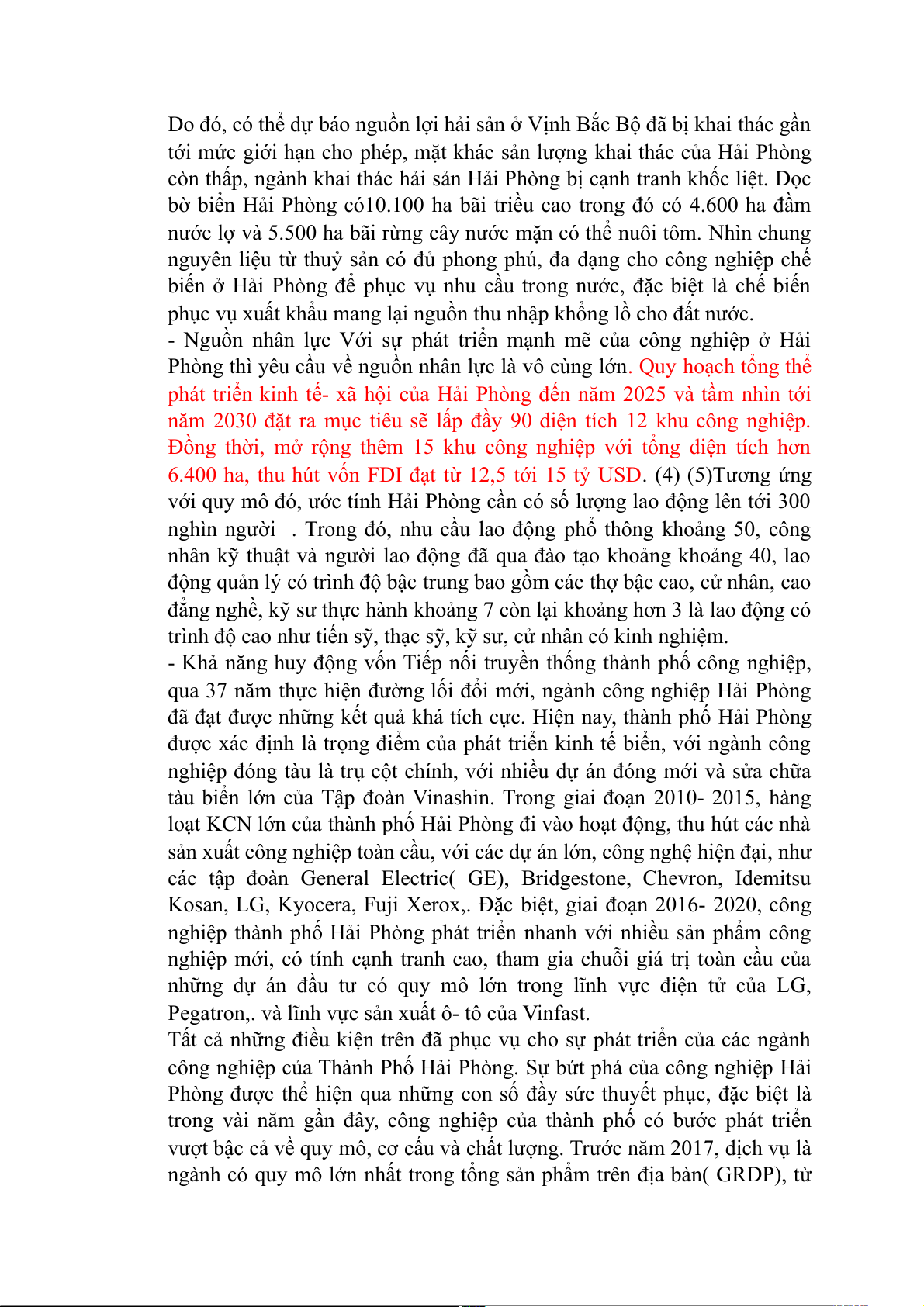 Do đó, có thể dự báo nguồn lợi hải sản ở Vịnh Bắc Bộ đã bị khai thác gần tới mức giới hạn cho phép, mặt khác sản lượng khai thác của Hải Phòng còn thấp, ngành khai thác hải sản Hải Phòng bị cạnh tranh khốc liệt. Dọc bờ biển Hải Phòng có10.100 ha bãi triều cao trong đó có 4.600 ha đầm nước lợ và 5.500 ha bãi rừng cây nước mặn có thể nuôi tôm. Nhìn chung nguyên liệu từ thuỷ sản có đủ phong phú, đa dạng cho công nghiệp chế biến ở Hải Phòng để phục vụ nhu cầu trong nước, đặc biệt là chế biến phục vụ xuất khẩu mang lại nguồn thu nhập khổng lồ cho đất nước.
- Nguồn nhân lực Với sự phát triển mạnh mẽ của công nghiệp ở Hải Phòng thì yêu cầu về nguồn nhân lực là vô cùng lớn. Quy hoạch tổng thể phát triển kinh tế- xã hội của Hải Phòng đến năm 2025 và tầm nhìn tới năm 2030 đặt ra mục tiêu sẽ lấp đầy 90 diện tích 12 khu công nghiệp. Đồng thời, mở rộng thêm 15 khu công nghiệp với tổng diện tích hơn 6.400 ha, thu hút vốn FDI đạt từ 12,5 tới 15 tỷ USD. (4) (5)Tương ứng với quy mô đó, ước tính Hải Phòng cần có số lượng lao động lên tới 300 nghìn người . Trong đó, nhu cầu lao động phổ thông khoảng 50, công nhân kỹ thuật và người lao động đã qua đào tạo khoảng khoảng 40, lao động quản lý có trình độ bậc trung bao gồm các thợ bậc cao, cử nhân, cao đẳng nghề, kỹ sư thực hành khoảng 7 còn lại khoảng hơn 3 là lao động có trình độ cao như tiến sỹ, thạc sỹ, kỹ sư, cử nhân có kinh nghiệm.
- Khả năng huy động vốn Tiếp nối truyền thống thành phố công nghiệp, qua 37 năm thực hiện đường lối đổi mới, ngành công nghiệp Hải Phòng đã đạt được những kết quả khá tích cực. Hiện nay, thành phố Hải Phòng được xác định là trọng điểm của phát triển kinh tế biển, với ngành công nghiệp đóng tàu là trụ cột chính, với nhiều dự án đóng mới và sửa chữa tàu biển lớn của Tập đoàn Vinashin. Trong giai đoạn 2010- 2015, hàng loạt KCN lớn của thành phố Hải Phòng đi vào hoạt động, thu hút các nhà sản xuất công nghiệp toàn cầu, với các dự án lớn, công nghệ hiện đại, như các tập đoàn General Electric( GE), Bridgestone, Chevron, Idemitsu Kosan, LG, Kyocera, Fuji Xerox,. Đặc biệt, giai đoạn 2016- 2020, công nghiệp thành phố Hải Phòng phát triển nhanh với nhiều sản phẩm công nghiệp mới, có tính cạnh tranh cao, tham gia chuỗi giá trị toàn cầu của những dự án đầu tư có quy mô lớn trong lĩnh vực điện tử của LG, Pegatron,. và lĩnh vực sản xuất ô- tô của Vinfast.
Tất cả những điều kiện trên đã phục vụ cho sự phát triển của các ngành công nghiệp của Thành Phố Hải Phòng. Sự bứt phá của công nghiệp Hải Phòng được thể hiện qua những con số đầy sức thuyết phục, đặc biệt là trong vài năm gần đây, công nghiệp của thành phố có bước phát triển vượt bậc cả về quy mô, cơ cấu và chất lượng. Trước năm 2017, dịch vụ là ngành có quy mô lớn nhất trong tổng sản phẩm trên địa bàn( GRDP), từ